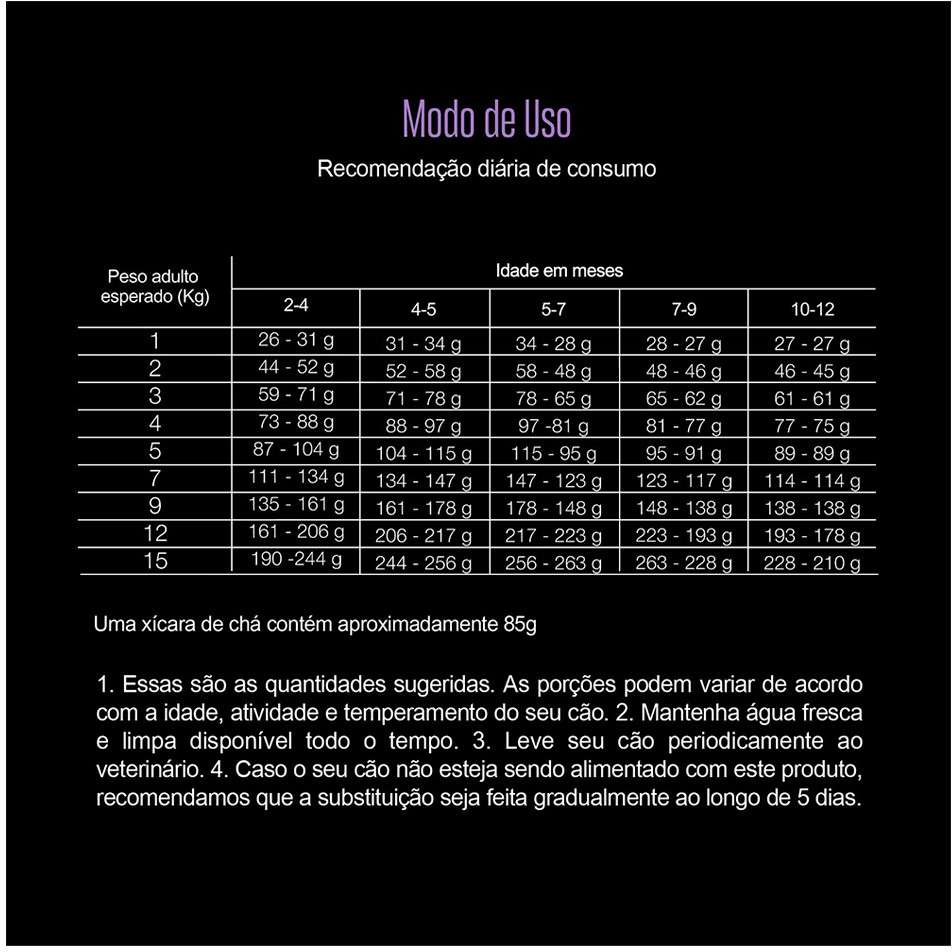 Modo de Uso

Recomendação diária de consumo

| Peso adulto esperado (Kg) | Idade em meses | | | | |
|---|---|---|---|---|---|
| | 2-4 | 4-5 | 5-7 | 7-9 | 10-12 |
| 1 | 26 - 31 g | 31 - 34 g | 34 - 28 g | 28 - 27 g | 27 - 27 g |
| 2 | 44 - 52 g | 52 - 58 g | 58 - 48 g | 48 - 46 g | 46 - 45 g |
| 3 | 59 - 71 g | 71 - 78 g | 78 - 65 g | 65 - 62 g | 61 - 61 g |
| 4 | 73 - 88 g | 88 - 97 g | 97 -81 g | 81 - 77 g | 77 - 75 g |
| 5 | 87 - 104 g | 104 - 115 g | 115 - 95 g | 95 - 91 g | 89 - 89 g |
| 7 | 111 - 134 g | 134 - 147 g | 147 - 123 g | 123 - 117 g | 114 - 114 g |
| 9 | 135 - 161 g | 161 - 178 g | 178 - 148 g | 148 - 138 g | 138 - 138 g |
| 12 | 161 - 206 g | 206 - 217 g | 217 - 223 g | 223 - 193 g | 193 - 178 g |
| 15 | 190 -244 g | 244 - 256 g | 256 - 263 g | 263 - 228 g | 228 - 210 g |

Uma xícara de chá contém aproximadamente 85g

1. Essas são as quantidades sugeridas. As porções podem variar de acordo com a idade, atividade e temperamento do seu cão. 2. Mantenha água fresca e limpa disponível todo o tempo. 3. Leve seu cão periodicamente ao veterinário. 4. Caso o seu cão não esteja sendo alimentado com este produto, recomendamos que a substituição seja feita gradualmente ao longo de 5 dias.